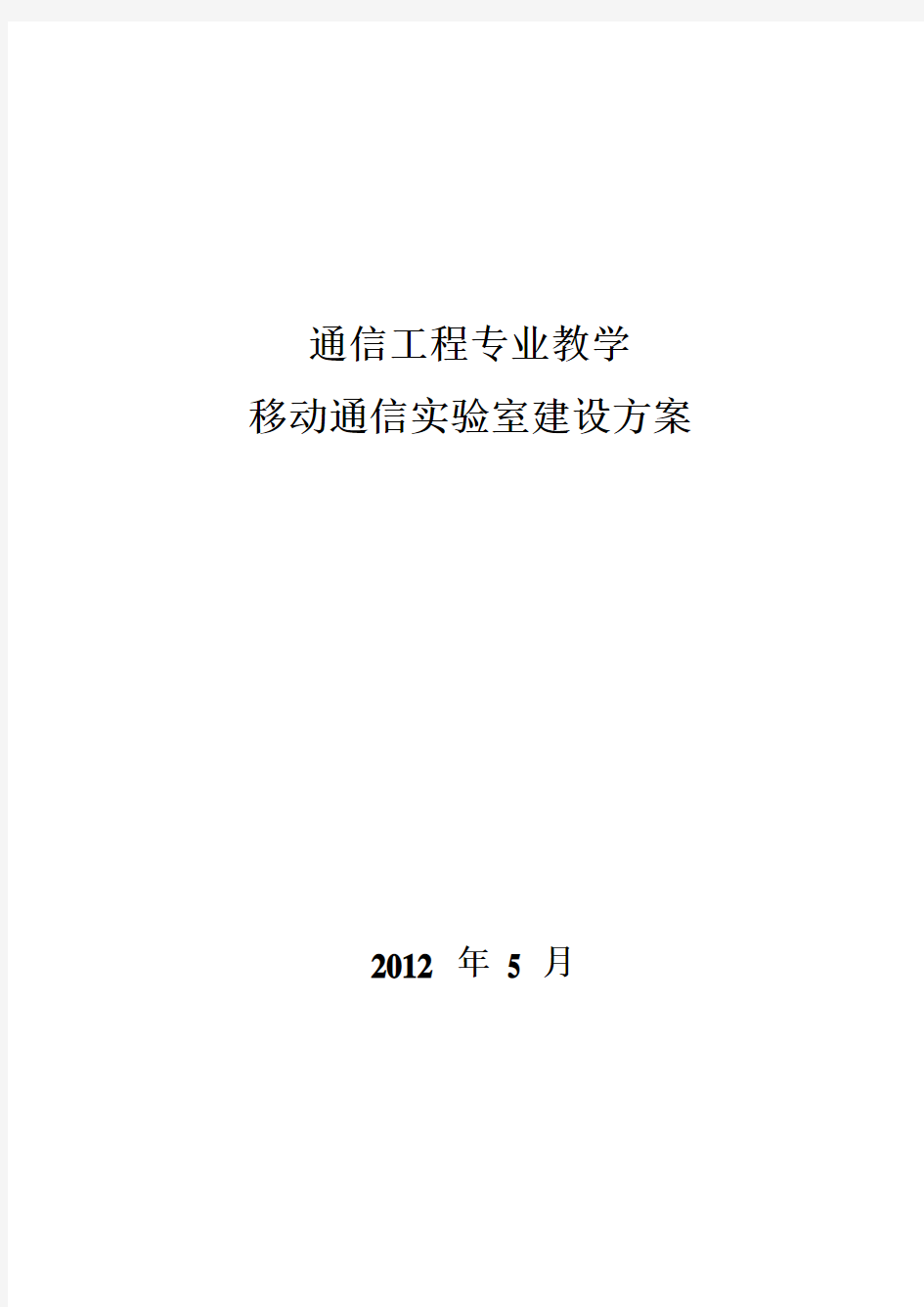 通信工程专业教学
移动通信实验室建设方案

2012 年 5 月